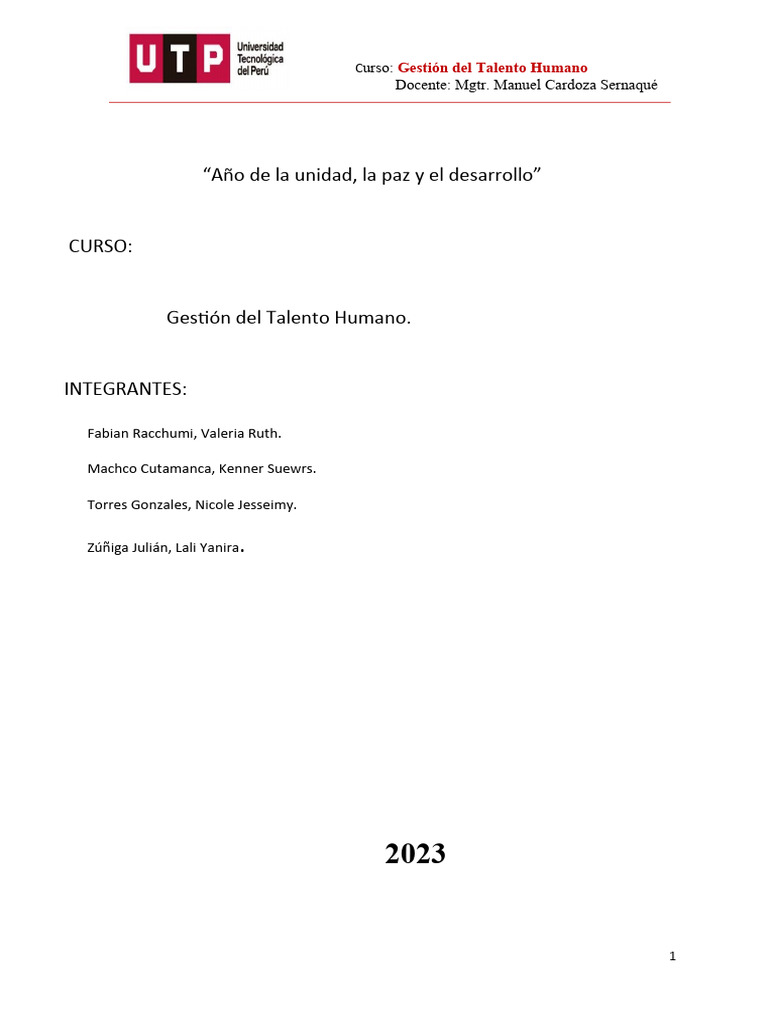 UTP Universidad Tecnológica del Perú

Curso: Gestión del Talento Humano
Docente: Mgtr. Manuel Cardoza Sernaqué

“Año de la unidad, la paz y el desarrollo”

CURSO:

Gestión del Talento Humano.

INTEGRANTES:

Fabian Racchumi, Valeria Ruth.

Machco Cutamanca, Kenner Suewrs.

Torres Gonzales, Nicole Jesseimy.

Zúñiga Julián, Lali Yanira.

2023

1